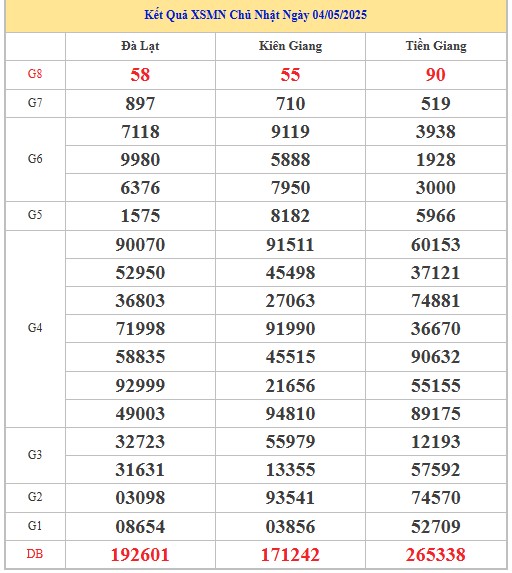 Kết Quả XSMN Chủ Nhật Ngày 04/05/2025

| | Đà Lạt | Kiên Giang | Tiền Giang |
|---|---|---|---|
| G8 | 58 | 55 | 90 |
| G7 | 897 | 710 | 519 |
| G6 | 7118 | 9119 | 3938 |
| | 9980 | 5888 | 1928 |
| | 6376 | 7950 | 3000 |
| G5 | 1575 | 8182 | 5966 |
| G4 | 90070 | 91511 | 60153 |
| | 52950 | 45498 | 37121 |
| | 36803 | 27063 | 74881 |
| | 71998 | 91990 | 36670 |
| | 58835 | 45515 | 90632 |
| | 92999 | 21656 | 55155 |
| | 49003 | 94810 | 89175 |
| G3 | 32723 | 55979 | 12193 |
| | 31631 | 13355 | 57592 |
| G2 | 03098 | 93541 | 74570 |
| G1 | 08654 | 03856 | 52709 |
| DB | 192601 | 171242 | 265338 |